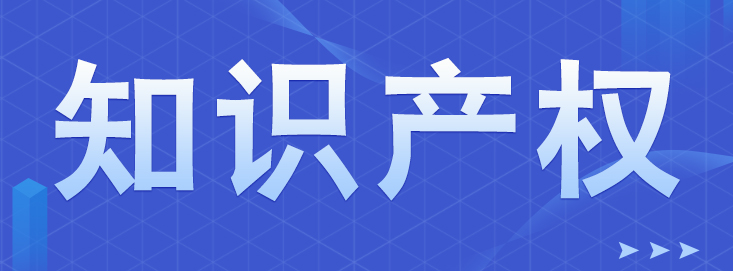 知识产权